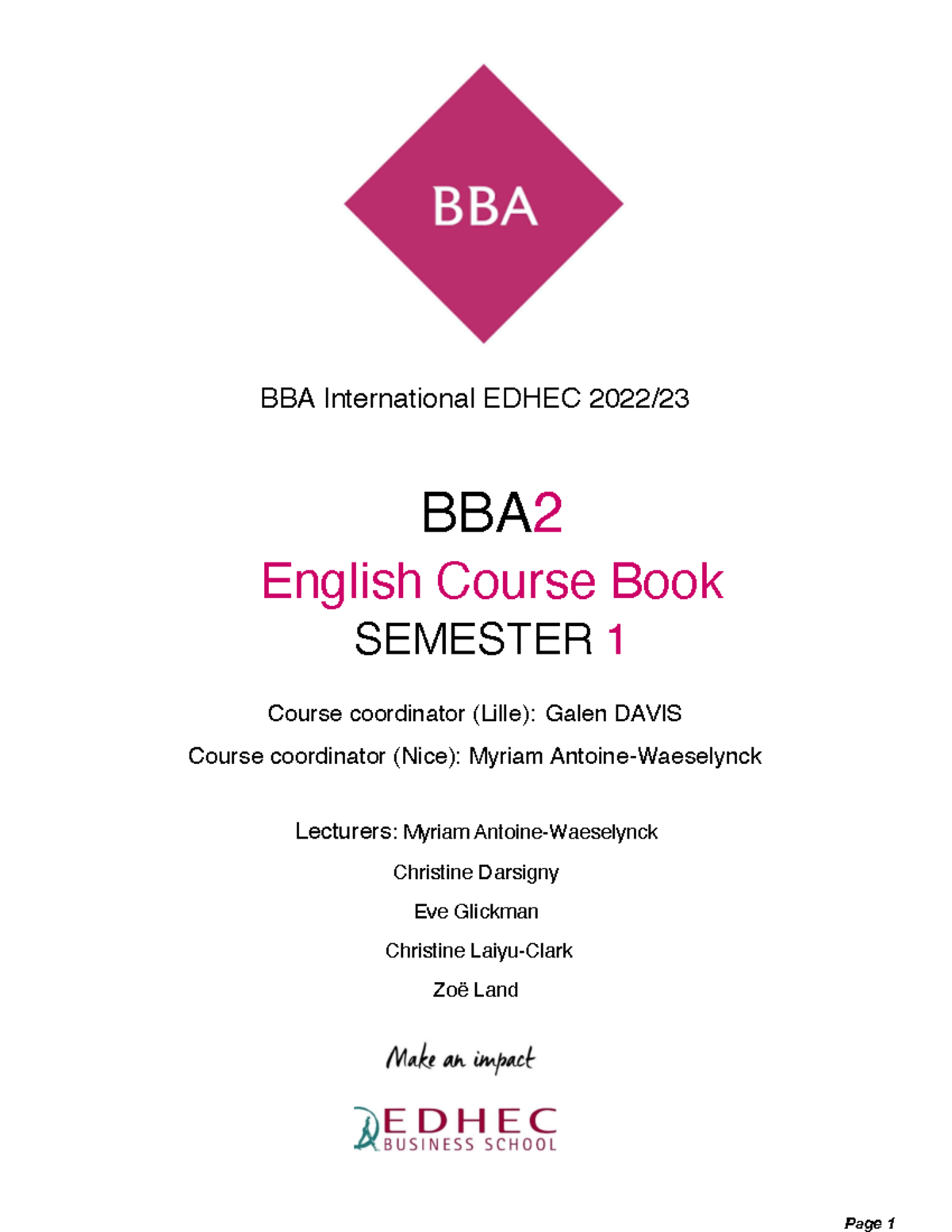 BBA

BBA International EDHEC 2022/23

BBA2

English Course Book

SEMESTER 1

Course coordinator (Lille): Galen DAVIS

Course coordinator (Nice): Myriam Antoine-Waeselynck

Lecturers: Myriam Antoine-Waeselynck

Christine Darsigny

Eve Glickman

Christine Laiyu-Clark

Zoë Land

Make an impact

EDHEC BUSINESS SCHOOL

Page 1